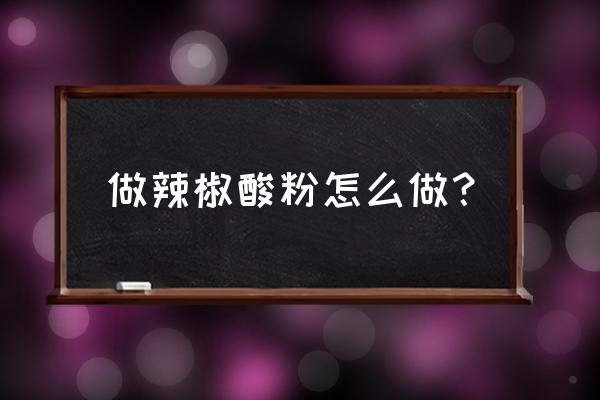 做辣椒酸粉怎么做?